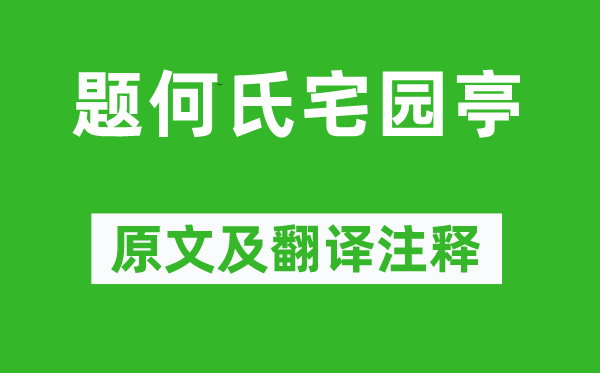 题何氏宅园亭

原文及翻译注释